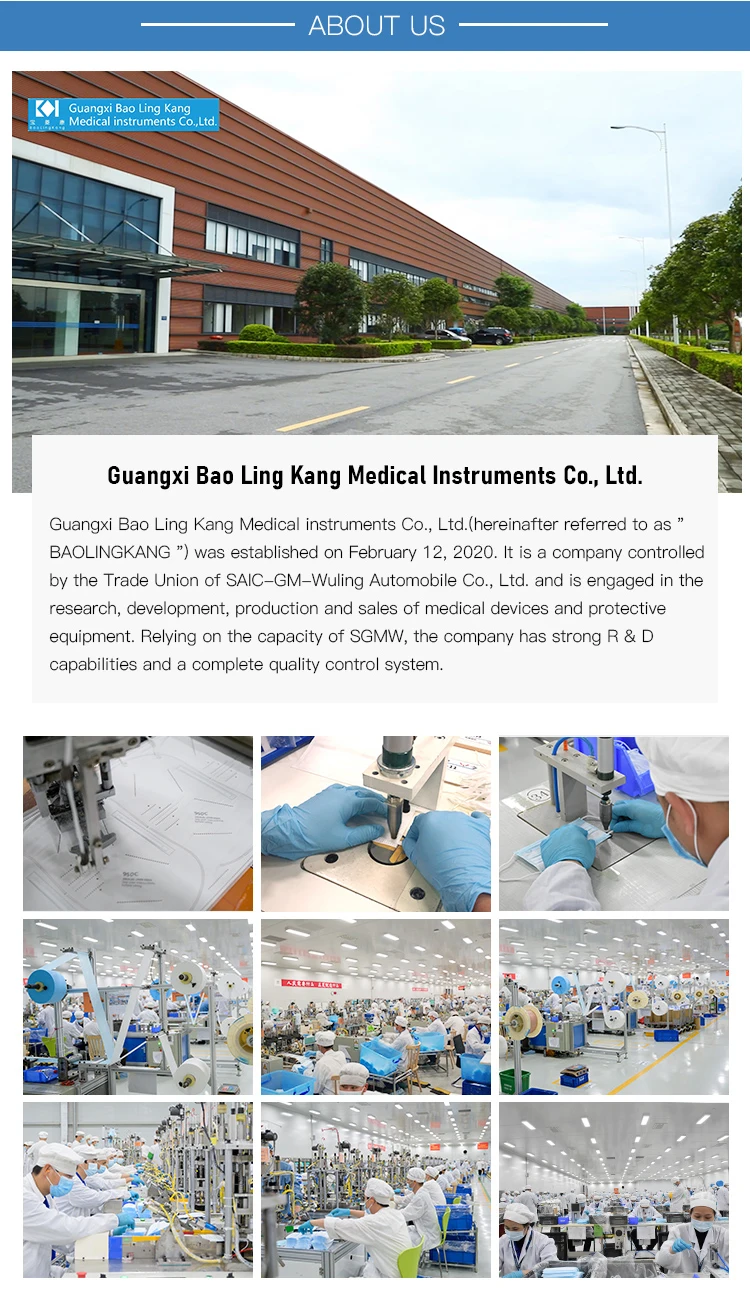 ABOUT US

Guangxi Bao Ling Kang Medical instruments Co.,Ltd.

Guangxi Bao Ling Kang Medical Instruments Co., Ltd.

Guangxi Bao Ling Kang Medical instruments Co., Ltd.(hereinafter referred to as " BAOLINGKANG ") was established on February 12, 2020. It is a company controlled by the Trade Union of SAIC-GM-Wuling Automobile Co., Ltd. and is engaged in the research, development, production and sales of medical devices and protective equipment. Relying on the capacity of SGMW, the company has strong R & D capabilities and a complete quality control system.